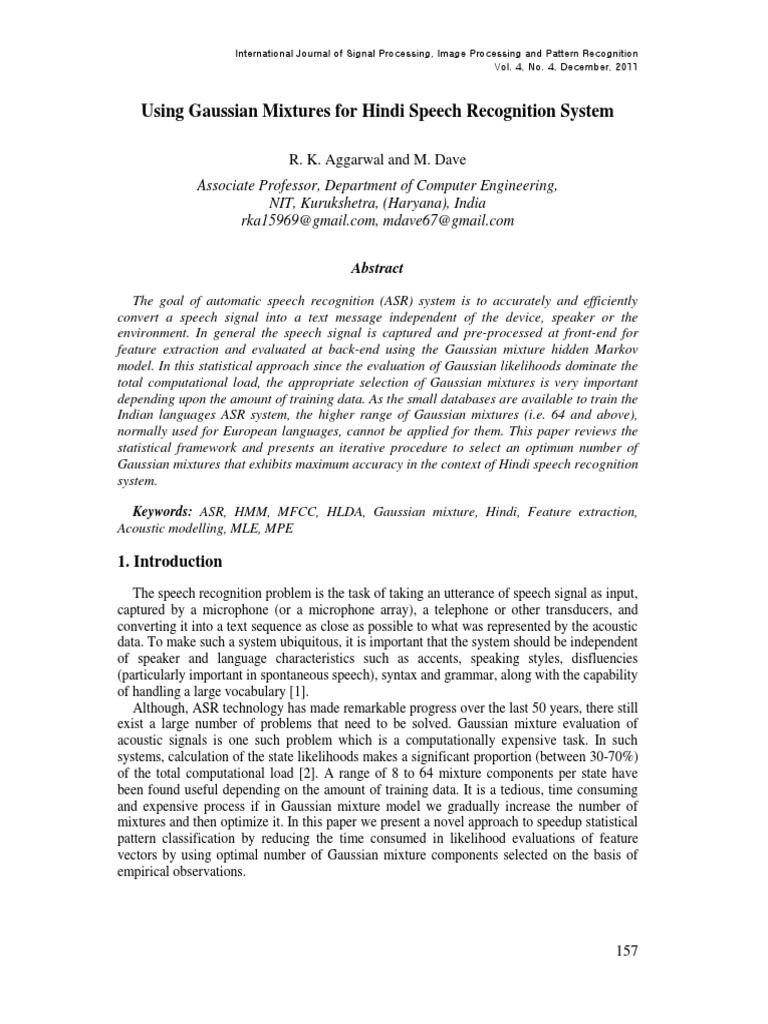 International Journal of Signal Processing, Image Processing and Pattern Recognition
Vol. 4, No. 4, December, 2011

Using Gaussian Mixtures for Hindi Speech Recognition System

R. K. Aggarwal and M. Dave

Associate Professor, Department of Computer Engineering, NIT, Kurukshetra, (Haryana), India
rka15969@gmail.com, mdave67@gmail.com

Abstract

The goal of automatic speech recognition (ASR) system is to accurately and efficiently convert a speech signal into a text message independent of the device, speaker or the environment. In general the speech signal is captured and pre-processed at front-end for feature extraction and evaluated at back-end using the Gaussian mixture hidden Markov model. In this statistical approach since the evaluation of Gaussian likelihoods dominate the total computational load, the appropriate selection of Gaussian mixtures is very important depending upon the amount of training data. As the small databases are available to train the Indian languages ASR system, the higher range of Gaussian mixtures (i.e. 64 and above), normally used for European languages, cannot be applied for them. This paper reviews the statistical framework and presents an iterative procedure to select an optimum number of Gaussian mixtures that exhibits maximum accuracy in the context of Hindi speech recognition system.

Keywords: ASR, HMM, MFCC, HLDA, Gaussian mixture, Hindi, Feature extraction, Acoustic modelling, MLE, MPE

1. Introduction

The speech recognition problem is the task of taking an utterance of speech signal as input, captured by a microphone (or a microphone array), a telephone or other transducers, and converting it into a text sequence as close as possible to what was represented by the acoustic data. To make such a system ubiquitous, it is important that the system should be independent of speaker and language characteristics such as accents, speaking styles, disfluencies (particularly important in spontaneous speech), syntax and grammar, along with the capability of handling a large vocabulary [1].

Although, ASR technology has made remarkable progress over the last 50 years, there still exist a large number of problems that need to be solved. Gaussian mixture evaluation of acoustic signals is one such problem which is a computationally expensive task. In such systems, calculation of the state likelihoods makes a significant proportion (between 30-70%) of the total computational load [2]. A range of 8 to 64 mixture components per state have been found useful depending on the amount of training data. It is a tedious, time consuming and expensive process if in Gaussian mixture model we gradually increase the number of mixtures and then optimize it. In this paper we present a novel approach to speedup statistical pattern classification by reducing the time consumed in likelihood evaluations of feature vectors by using optimal number of Gaussian mixture components selected on the basis of empirical observations.

157